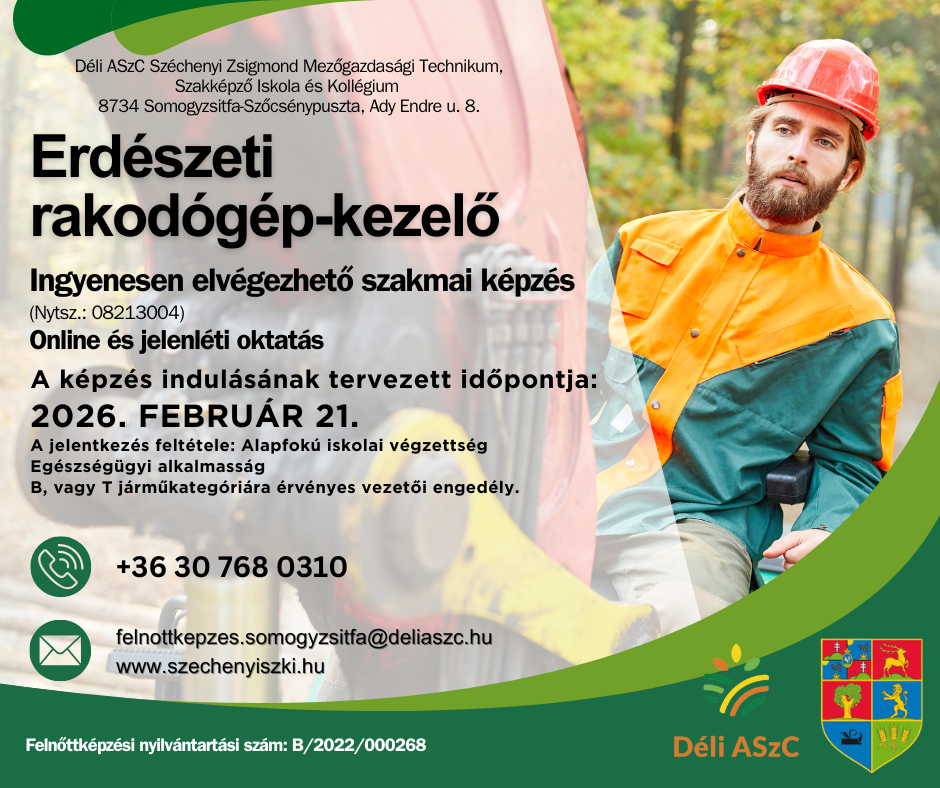 Déli ASzC Széchenyi Zsigmond Mezőgazdasági Technikum, Szakképző Iskola és Kollégium
8734 Somogyzsitfa-Szőcsénypuszta, Ady Endre u. 8.

Erdészeti rakodógép-kezelő

Ingyenesen elvégezhető szakmai képzés
(Nytsz.: 08213004)
Online és jelenléti oktatás

A képzés indulásának tervezett időpontja:
2026. FEBRUÁR 21.

A jelentkezés feltétele: Alapfokú iskolai végzettség
Egészségügyi alkalmasság
B, vagy T járműkategóriára érvényes vezetői engedély.

+36 30 768 0310

felnottkepzes.somogyzsitfa@deliaszc.hu
www.szechenyiszki.hu

Felnőttképzési nyilvántartási szám: B/2022/000268

Déli ASzC